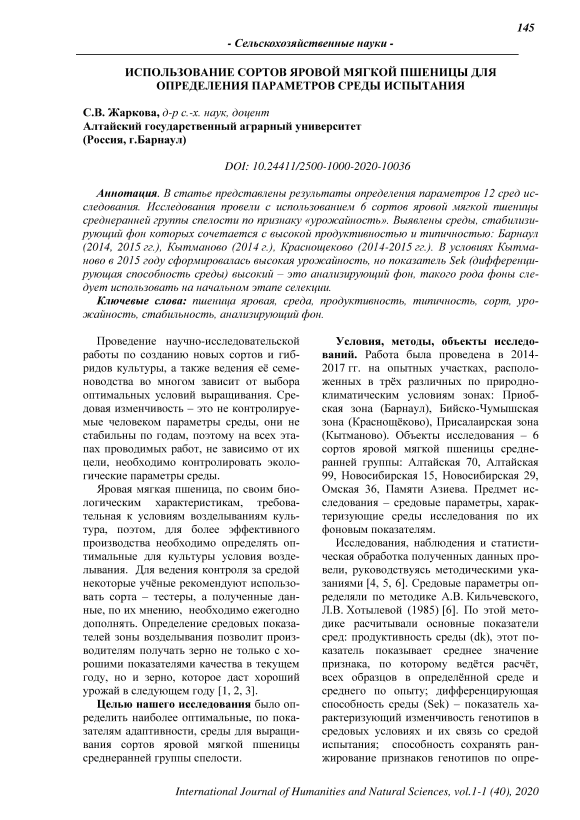 145

- Сельскохозяйственные науки -

ИСПОЛЬЗОВАНИЕ СОРТОВ ЯРОВОЙ МЯГКОЙ ПШЕНИЦЫ ДЛЯ ОПРЕДЕЛЕНИЯ ПАРАМЕТРОВ СРЕДЫ ИСПЫТАНИЯ

С.В. Жаркова, д-р с.-х. наук, доцент
Алтайский государственный аграрный университет
(Россия, г.Барнаул)

DOI: 10.24411/2500-1000-2020-10036

Аннотация. В статье представлены результаты определения параметров 12 сред исследования. Исследования провели с использованием 6 сортов яровой мягкой пшеницы среднеранней группы спелости по признаку «урожайность». Выявлены среды, стабилизирующий фон которых сочетается с высокой продуктивностью и типичностью: Барнаул (2014, 2015 гг.), Кытманово (2014 г.), Краснощеково (2014-2015 гг.). В условиях Кытманово в 2015 году сформировалась высокая урожайность, но показатель Sek (дифференцирующая способность среды) высокий – это анализирующий фон, такого рода фоны следует использовать на начальном этапе селекции.

Ключевые слова: пшеница яровая, среда, продуктивность, типичность, сорт, урожайность, стабильность, анализирующий фон.

Проведение научно-исследовательской работы по созданию новых сортов и гибридов культуры, а также ведения её семеноводства во многом зависит от выбора оптимальных условий выращивания. Средовая изменчивость – это не контролируемые человеком параметры среды, они не стабильны по годам, поэтому на всех этапах проводимых работ, не зависимо от их цели, необходимо контролировать экологические параметры среды.

Яровая мягкая пшеница, по своим биологическим характеристикам, требовательная к условиям возделываниям культура, поэтом, для более эффективного производства необходимо определять оптимальные для культуры условия возделывания. Для ведения контроля за средой некоторые учёные рекомендуют использовать сорта – тестеры, а полученные данные, по их мнению, необходимо ежегодно дополнять. Определение средовых показателей зоны возделывания позволит производителям получать зерно не только с хорошими показателями качества в текущем году, но и зерно, которое даст хороший урожай в следующем году [1, 2, 3].

Целью нашего исследования было определить наиболее оптимальные, по показателям адаптивности, среды для выращивания сортов яровой мягкой пшеницы среднеранней группы спелости.

Условия, методы, объекты исследований. Работа была проведена в 2014-2017 гг. на опытных участках, расположенных в трёх различных по природно-климатическим условиям зонах: Приобская зона (Барнаул), Бийско-Чумышская зона (Краснощёково), Присалаирская зона (Кытманово). Объекты исследования – 6 сортов яровой мягкой пшеницы среднеранней группы: Алтайская 70, Алтайская 99, Новосибирская 15, Новосибирская 29, Омская 36, Памяти Азиева. Предмет исследования – средовые параметры, характеризующие среды исследования по их фоновым показателям.

Исследования, наблюдения и статистическая обработка полученных данных провели, руководствуясь методическими указаниями [4, 5, 6]. Средовые параметры определяли по методике А.В. Кильчевского, Л.В. Хотылевой (1985) [6]. По этой методике расчитывали основные показатели сред: продуктивность среды (dk), этот показатель показывает среднее значение признака, по которому ведётся расчёт, всех образцов в определённой среде и среднего по опыту; дифференцирующая способность среды (Sek) – показатель характеризующий изменчивость генотипов в средовых условиях и их связь со средой испытания; способность сохранять ранжирование признаков генотипов по опре-

International Journal of Humanities and Natural Sciences, vol.1-1 (40), 2020